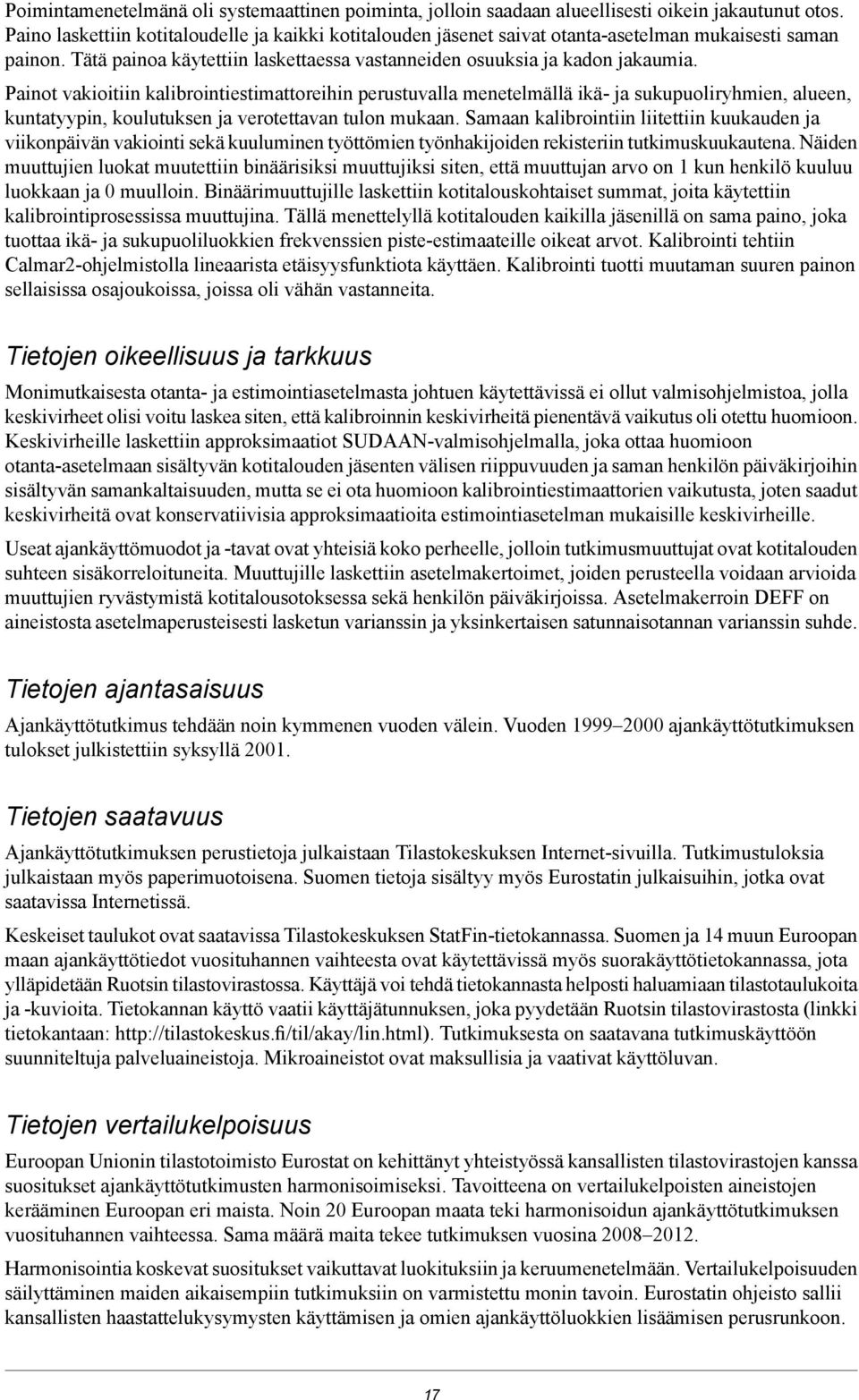 Poimintamenetelmänä oli systemaattinen poiminta, jolloin saadaan alueellisesti oikein jakautunut otos. Paino laskettiin kotitaloudelle ja kaikki kotitalouden jäsenet saivat otanta-asetelman mukaisesti saman painon. Tätä painoa käytettiin laskettaessa vastanneiden osuuksia ja kadon jakaumia.

Painot vakioitiin kalibrointiestimattoreihin perustuvalla menetelmällä ikä- ja sukupuoliryhmien, alueen, kuntatyypin, koulutuksen ja verotettavan tulon mukaan. Samaan kalibrointiin liitettiin kuukauden ja viikonpäivän vakiointi sekä kuuluminen työttömien työnhakijoiden rekisteriin tutkimuskuukautena. Näiden muuttujien luokat muutettiin binäärisiksi muuttujiksi siten, että muuttujan arvo on 1 kun henkilö kuuluu luokkaan ja 0 muulloin. Binäärimuuttujille laskettiin kotitalouskohtaiset summat, joita käytettiin kalibrointiprosessissa muuttujina. Tällä menettelyllä kotitalouden kaikilla jäsenillä on sama paino, joka tuottaa ikä- ja sukupuoliluokkien frekvenssien piste-estimaateille oikeat arvot. Kalibrointi tehtiin Calmar2-ohjelmistolla lineaarista etäisyysfunktiota käyttäen. Kalibrointi tuotti muutaman suuren painon sellaisissa osajoukoissa, joissa oli vähän vastanneita.

Tietojen oikeellisuus ja tarkkuus

Monimutkaisesta otanta- ja estimointiasetelmasta johtuen käytettävissä ei ollut valmisohjelmistoa, jolla keskivirheet olisi voitu laskea siten, että kalibroinnin keskivirheitä pienentävä vaikutus oli otettu huomioon. Keskivirheille laskettiin approksimaatiot SUDAAN-valmisohjelmalla, joka ottaa huomioon otanta-asetelmaan sisältyvän kotitalouden jäsenten välisen riippuvuuden ja saman henkilön päiväkirjoihin sisältyvän samankaltaisuuden, mutta se ei ota huomioon kalibrointiestimaattorien vaikutusta, joten saadut keskivirheitä ovat konservatiivisia approksimaatioita estimointiasetelman mukaisille keskivirheille.

Useat ajankäyttömuodot ja -tavat ovat yhteisiä koko perheelle, jolloin tutkimusmuuttujat ovat kotitalouden suhteen sisäkorreloituneita. Muuttujille laskettiin asetelmakertoimet, joiden perusteella voidaan arvioida muuttujien ryvästymistä kotitalousotoksessa sekä henkilön päiväkirjoissa. Asetelmakerroin DEFF on aineistosta asetelmaperusteisesti lasketun varianssin ja yksinkertaisen satunnaisotannan varianssin suhde.

Tietojen ajantasaisuus

Ajankäyttötutkimus tehdään noin kymmenen vuoden välein. Vuoden 1999–2000 ajankäyttötutkimuksen tulokset julkistettiin syksyllä 2001.

Tietojen saatavuus

Ajankäyttötutkimuksen perustietoja julkaistaan Tilastokeskuksen Internet-sivuilla. Tutkimustuloksia julkaistaan myös paperimuotoisena. Suomen tietoja sisältyy myös Eurostatin julkaisuihin, jotka ovat saatavissa Internetissä.

Keskeiset taulukot ovat saatavissa Tilastokeskuksen StatFin-tietokannassa. Suomen ja 14 muun Euroopan maan ajankäyttötiedot vuosituhannen vaihteesta ovat käytettävissä myös suorakäyttötietokannassa, jota ylläpidetään Ruotsin tilastovirastossa. Käyttäjä voi tehdä tietokannasta helposti haluamiaan tilastotaulukoita ja -kuvioita. Tietokannan käyttö vaatii käyttäjätunnuksen, joka pyydetään Ruotsin tilastovirastosta (linkki tietokantaan: http://tilastokeskus.fi/til/akay/lin.html). Tutkimuksesta on saatavana tutkimuskäyttöön suunniteltuja palveluaineistoja. Mikroaineistot ovat maksullisia ja vaativat käyttöluvan.

Tietojen vertailukelpoisuus

Euroopan Unionin tilastotoimisto Eurostat on kehittänyt yhteistyössä kansallisten tilastovirastojen kanssa suositukset ajankäyttötutkimusten harmonisoimiseksi. Tavoitteena on vertailukelpoisten aineistojen kerääminen Euroopan eri maista. Noin 20 Euroopan maata teki harmonisoidun ajankäyttötutkimuksen vuosituhannen vaihteessa. Sama määrä maita tekee tutkimuksen vuosina 2008–2012.

Harmonisointia koskevat suositukset vaikuttavat luokituksiin ja keruumenetelmään. Vertailukelpoisuuden säilyttäminen maiden aikaisempiin tutkimuksiin on varmistettu monin tavoin. Eurostatin ohjeisto sallii kansallisten haastattelukysymysten käyttämisen ja omien ajankäyttöluokkien lisäämisen perusrunkoon.

17